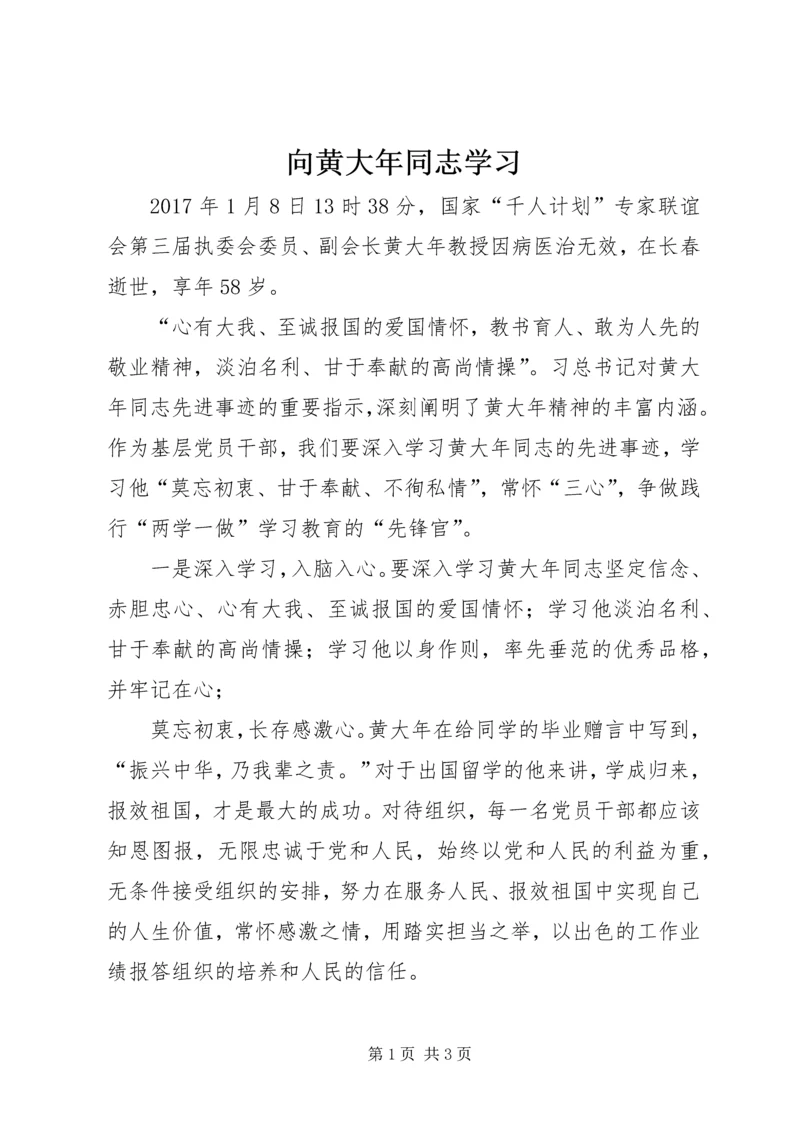 向黄大年同志学习

2017 年 1 月 8 日 13 时 38 分，国家“千人计划”专家联谊会第三届执委会委员、副会长黄大年教授因病医治无效，在长春逝世，享年 58 岁。

“心有大我、至诚报国的爱国情怀，教书育人、敢为人先的敬业精神，淡泊名利、甘于奉献的高尚情操”。习总书记对黄大年同志先进事迹的重要指示，深刻阐明了黄大年精神的丰富内涵。作为基层党员干部，我们要深入学习黄大年同志的先进事迹，学习他“莫忘初衷、甘于奉献、不徇私情”，常怀“三心”，争做践行“两学一做”学习教育的“先锋官”。

一是深入学习，入脑入心。要深入学习黄大年同志坚定信念、赤胆忠心、心有大我、至诚报国的爱国情怀；学习他淡泊名利、甘于奉献的高尚情操；学习他以身作则，率先垂范的优秀品格，并牢记在心；

莫忘初衷，长存感激心。黄大年在给同学的毕业赠言中写到，“振兴中华，乃我辈之责。”对于出国留学的他来讲，学成归来，报效祖国，才是最大的成功。对待组织，每一名党员干部都应该知恩图报，无限忠诚于党和人民，始终以党和人民的利益为重，无条件接受组织的安排，努力在服务人民、报效祖国中实现自己的人生价值，常怀感激之情，用踏实担当之举，以出色的工作业绩报答组织的培养和人民的信任。

第 1 页 共 3 页